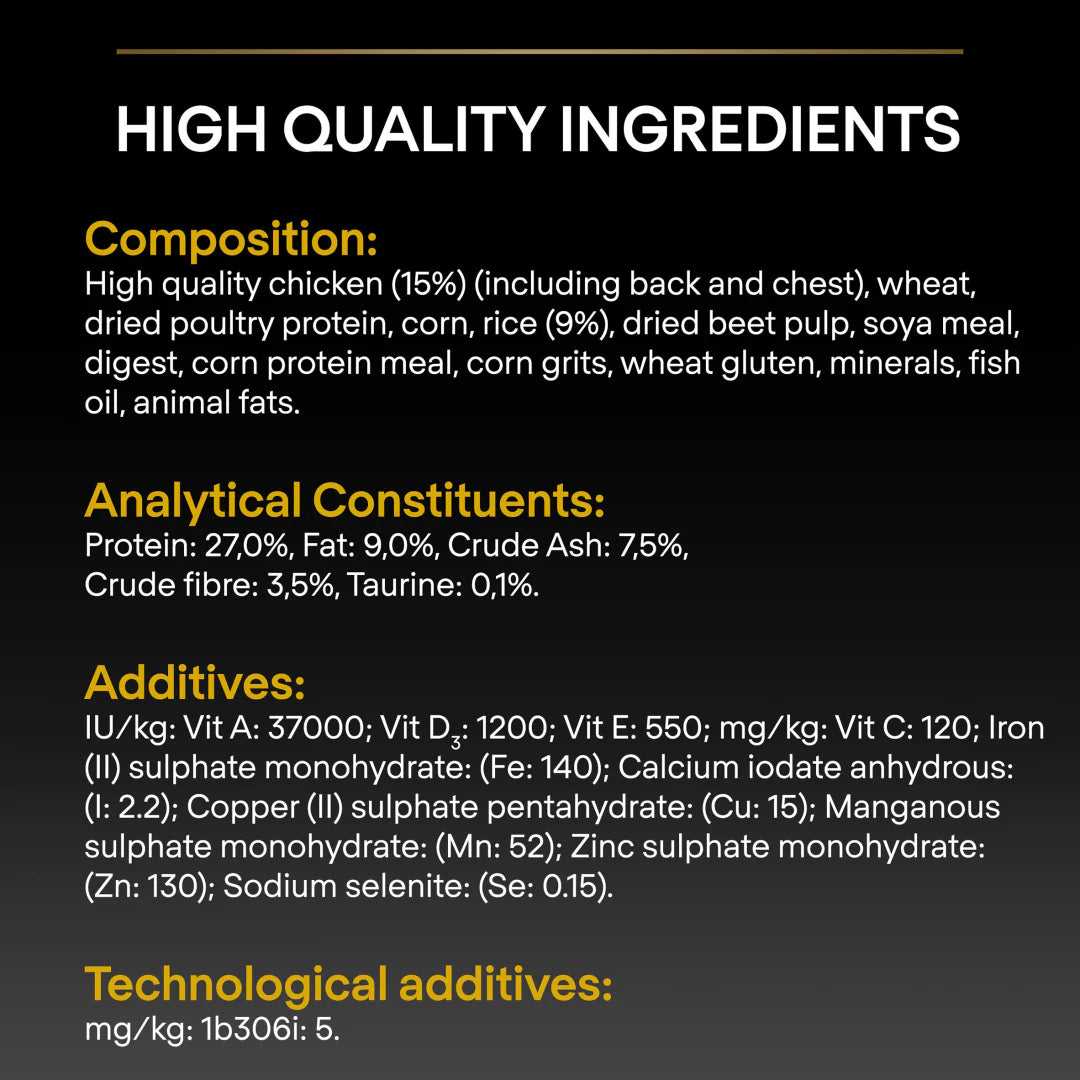 HIGH QUALITY INGREDIENTS

Composition:
High quality chicken (15%) (including back and chest), wheat, dried poultry protein, corn, rice (9%), dried beet pulp, soya meal, digest, corn protein meal, corn grits, wheat gluten, minerals, fish oil, animal fats.

Analytical Constituents:
Protein: 27,0%, Fat: 9,0%, Crude Ash: 7,5%, Crude fibre: 3,5%, Taurine: 0,1%.

Additives:
IU/kg: Vit A: 37000; Vit $D_3$: 1200; Vit E: 550; mg/kg: Vit C: 120; Iron (II) sulphate monohydrate: (Fe: 140); Calcium iodate anhydrous: (I: 2.2); Copper (II) sulphate pentahydrate: (Cu: 15); Manganous sulphate monohydrate: (Mn: 52); Zinc sulphate monohydrate: (Zn: 130); Sodium selenite: (Se: 0.15).

Technological additives:
mg/kg: 1b306i: 5.